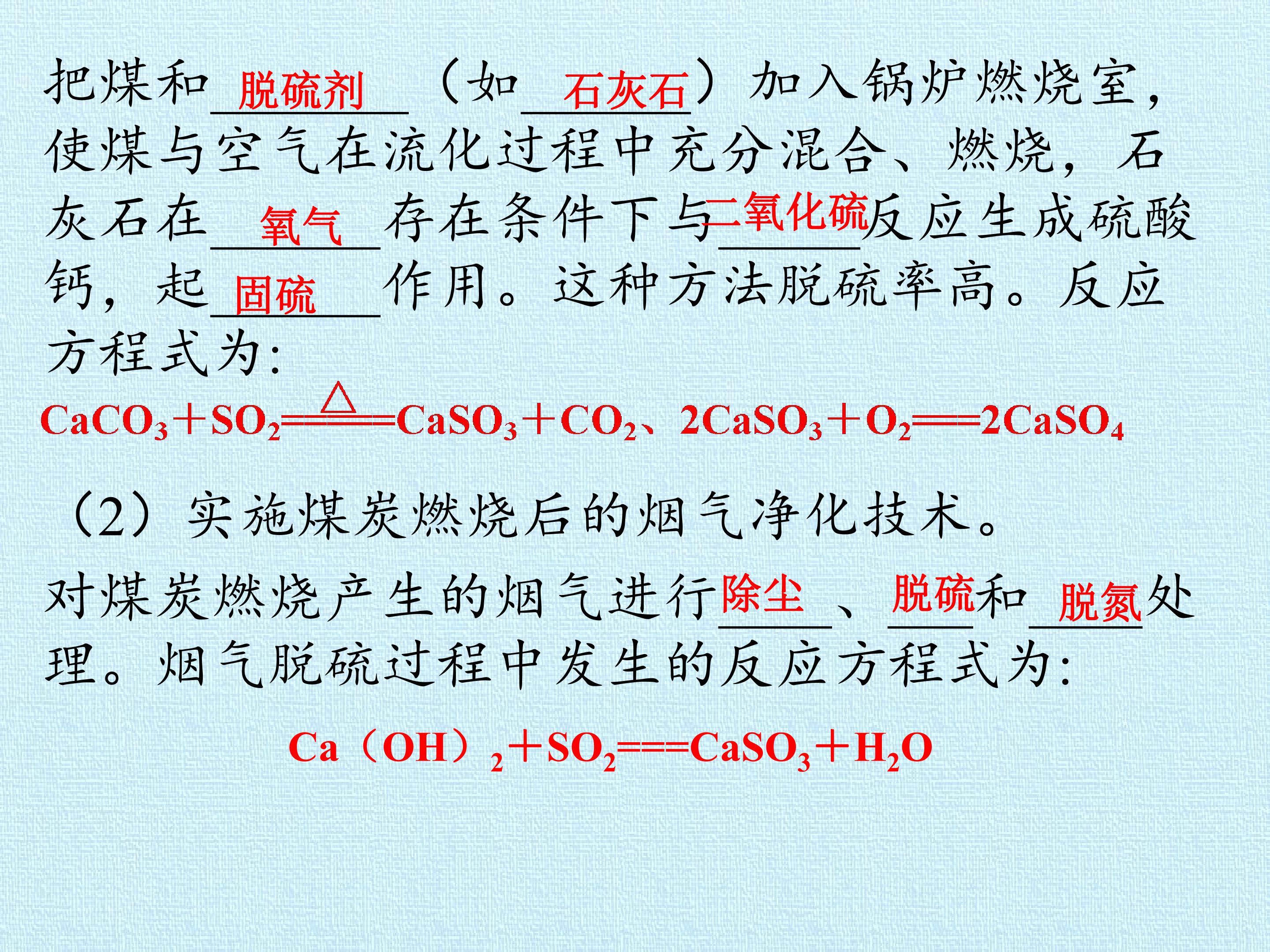 把煤和脱硫剂（如石灰石）加入锅炉燃烧室，使煤与空气在流化过程中充分混合、燃烧，石灰石在氧气存在条件下与二氧化硫反应生成硫酸钙，起固硫作用。这种方法脱硫率高。反应方程式为:

$CaCO_3+SO_2\xlongequal{\triangle}CaSO_3+CO_2$、$2CaSO_3+O_2=\!=\!=2CaSO_4$

（2）实施煤炭燃烧后的烟气净化技术。

对煤炭燃烧产生的烟气进行除尘、脱硫和脱氮处理。烟气脱硫过程中发生的反应方程式为:

$Ca(OH)_2+SO_2=\!=\!=CaSO_3+H_2O$